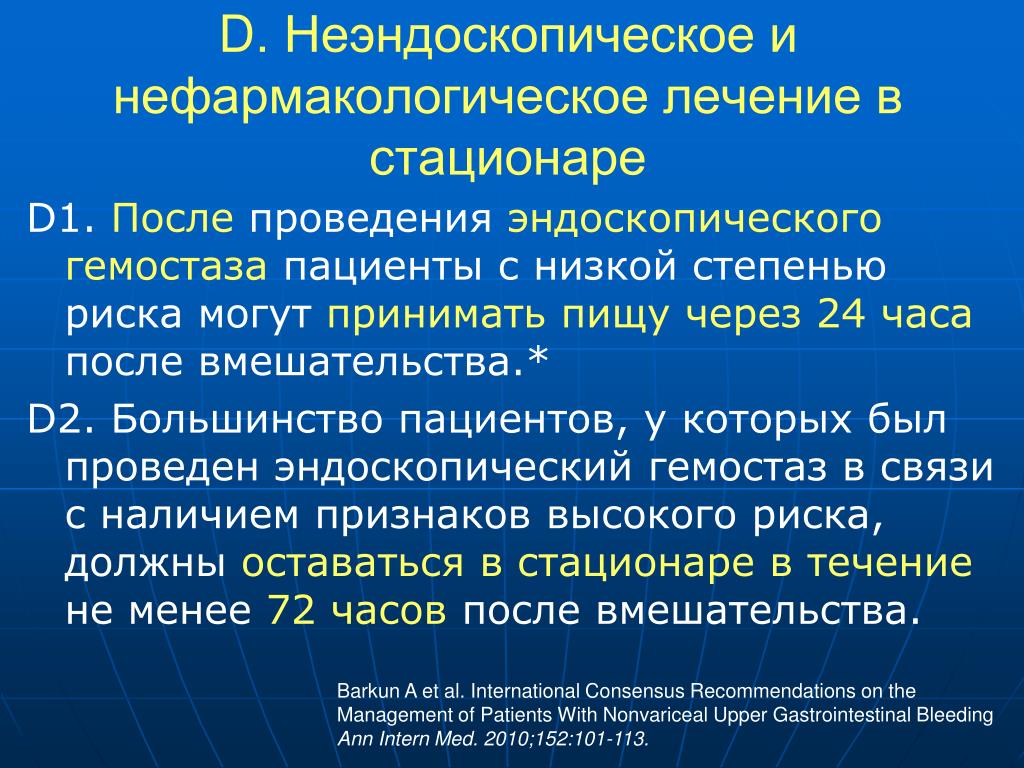 D. Неэндоскопическое и нефармакологическое лечение в стационаре

D1. После проведения эндоскопического гемостаза пациенты с низкой степенью риска могут принимать пищу через 24 часа после вмешательства.*

D2. Большинство пациентов, у которых был проведен эндоскопический гемостаз в связи с наличием признаков высокого риска, должны оставаться в стационаре в течение не менее 72 часов после вмешательства.

Barkun A et al. International Consensus Recommendations on the Management of Patients With Nonvariceal Upper Gastrointestinal Bleeding Ann Intern Med. 2010;152:101-113.